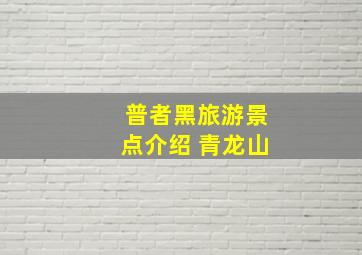 普者黑旅游景点介绍 青龙山